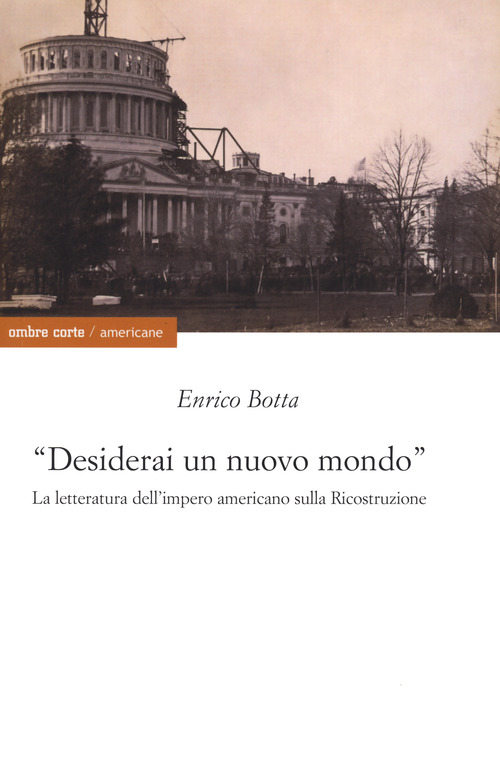 ombre corte / americane

Enrico Botta

"Desiderai un nuovo mondo"

La letteratura dell'impero americano sulla Ricostruzione